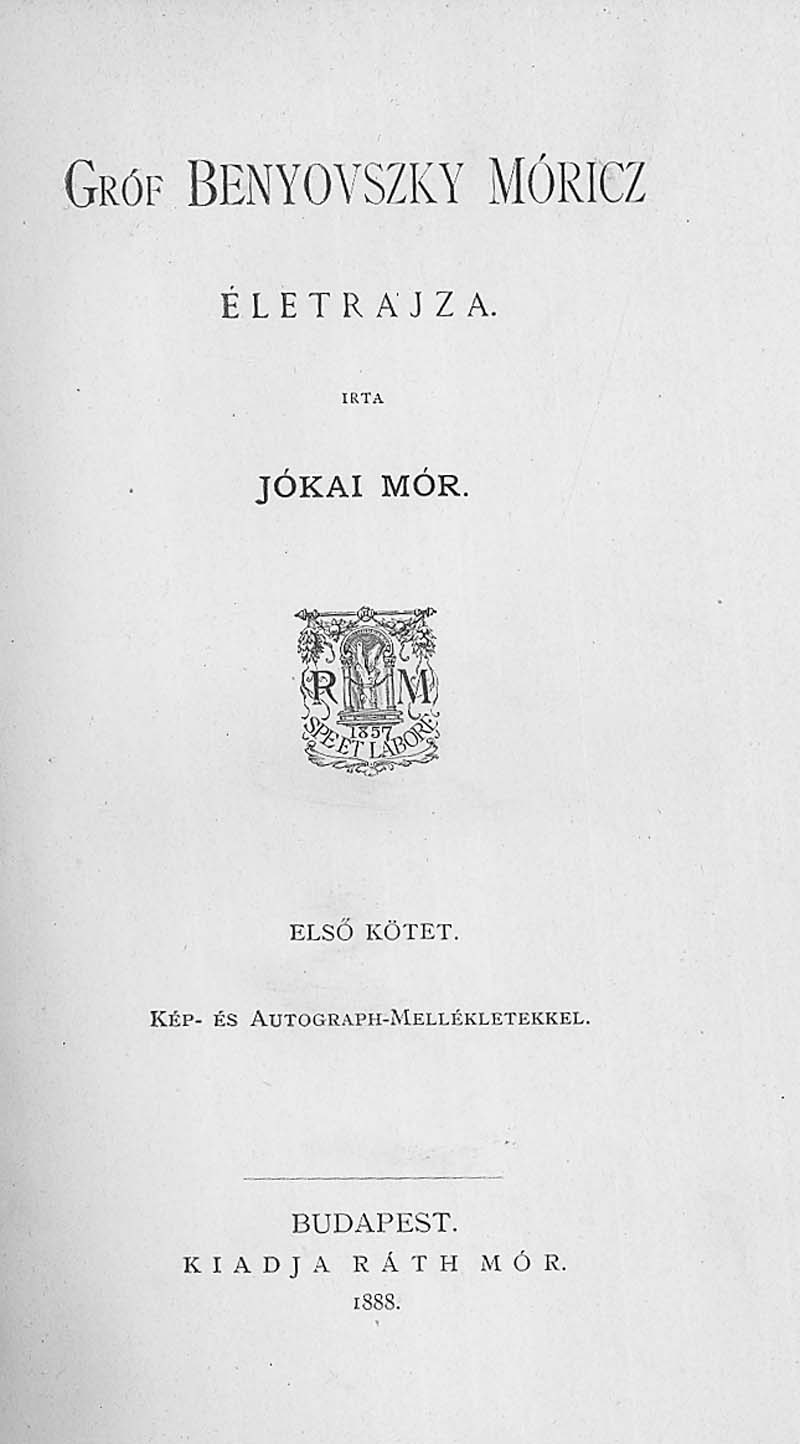 GRÓF BENYOVSZKY MÓRICZ

ÉLETRAJZA.

IRTA

JÓKAI MÓR.

R M
1857
SPE ET LABORE

ELSŐ KÖTET.

KÉP- ÉS AUTOGRAPH-MELLÉKLETEKKEL.

BUDAPEST.
KIADJA RÁTH MÓR.
1888.